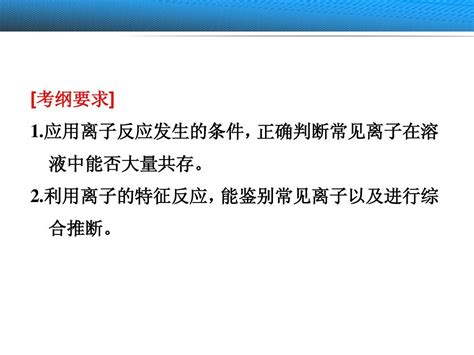 [考纲要求]

1.应用离子反应发生的条件，正确判断常见离子在溶液中能否大量共存。

2.利用离子的特征反应，能鉴别常见离子以及进行综合推断。